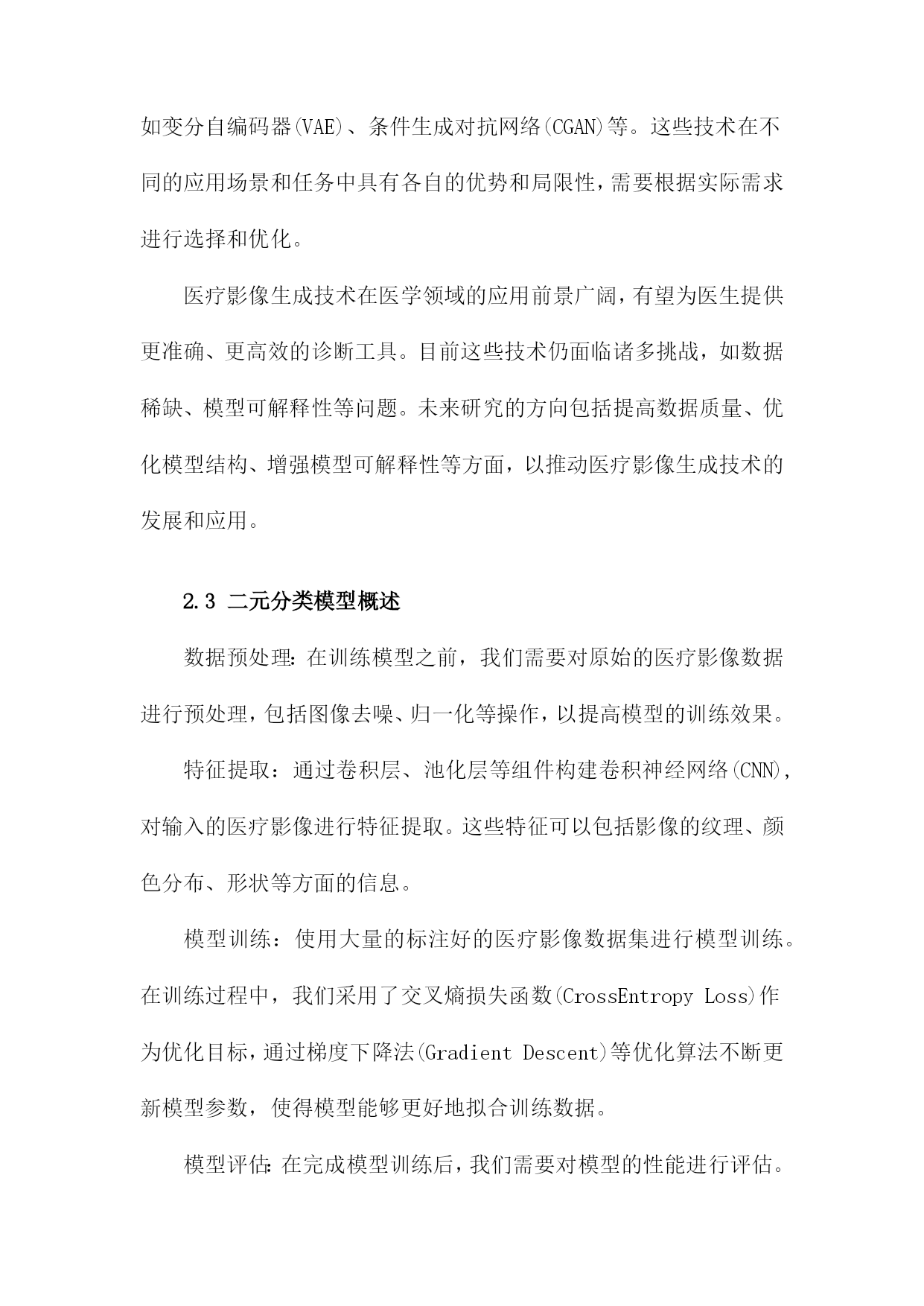 如变分自编码器(VAE)、条件生成对抗网络(CGAN)等。这些技术在不同的应用场景和任务中具有各自的优势和局限性，需要根据实际需求进行选择和优化。

医疗影像生成技术在医学领域的应用前景广阔，有望为医生提供更准确、更高效的诊断工具。目前这些技术仍面临诸多挑战，如数据稀缺、模型可解释性等问题。未来研究的方向包括提高数据质量、优化模型结构、增强模型可解释性等方面，以推动医疗影像生成技术的发展和应用。

2.3 二元分类模型概述

数据预处理：在训练模型之前，我们需要对原始的医疗影像数据进行预处理，包括图像去噪、归一化等操作，以提高模型的训练效果。

特征提取：通过卷积层、池化层等组件构建卷积神经网络(CNN)，对输入的医疗影像进行特征提取。这些特征可以包括影像的纹理、颜色分布、形状等方面的信息。

模型训练：使用大量的标注好的医疗影像数据集进行模型训练。在训练过程中，我们采用了交叉熵损失函数(CrossEntropy Loss)作为优化目标，通过梯度下降法(Gradient Descent)等优化算法不断更新模型参数，使得模型能够更好地拟合训练数据。

模型评估：在完成模型训练后，我们需要对模型的性能进行评估。